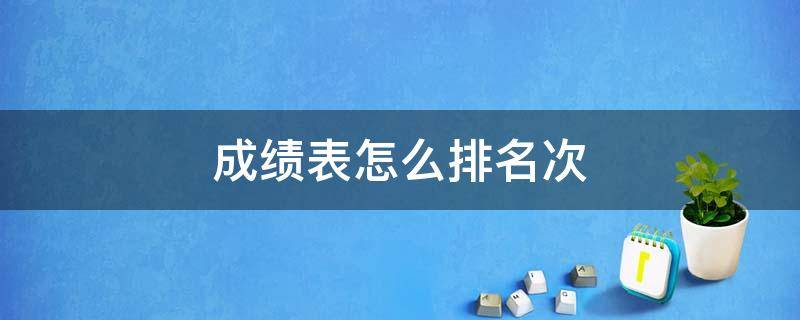 成绩表怎么排名次